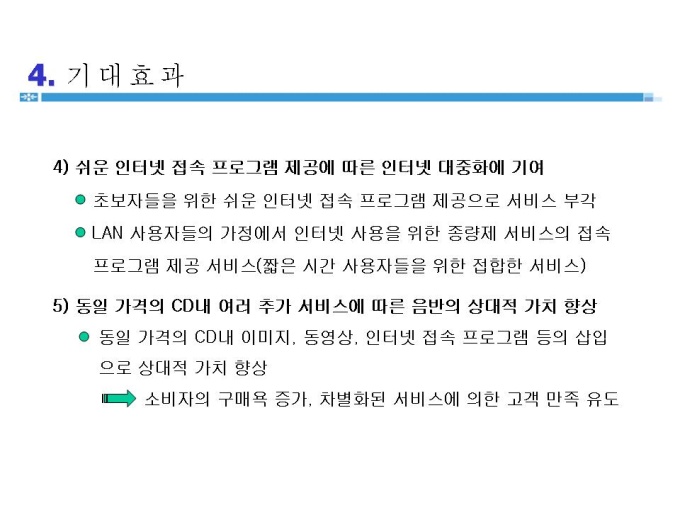 4. 기 대 효 과

4) 쉬운 인터넷 접속 프로그램 제공에 따른 인터넷 대중화에 기여

• 초보자들을 위한 쉬운 인터넷 접속 프로그램 제공으로 서비스 부각

• LAN 사용자들의 가정에서 인터넷 사용을 위한 종량제 서비스의 접속 프로그램 제공 서비스(짧은 시간 사용자들을 위한 접합한 서비스)

5) 동일 가격의 CD내 여러 추가 서비스에 따른 음반의 상대적 가치 향상

• 동일 가격의 CD내 이미지, 동영상, 인터넷 접속 프로그램 등의 삽입으로 상대적 가치 향상

소비자의 구매욕 증가, 차별화된 서비스에 의한 고객 만족 유도